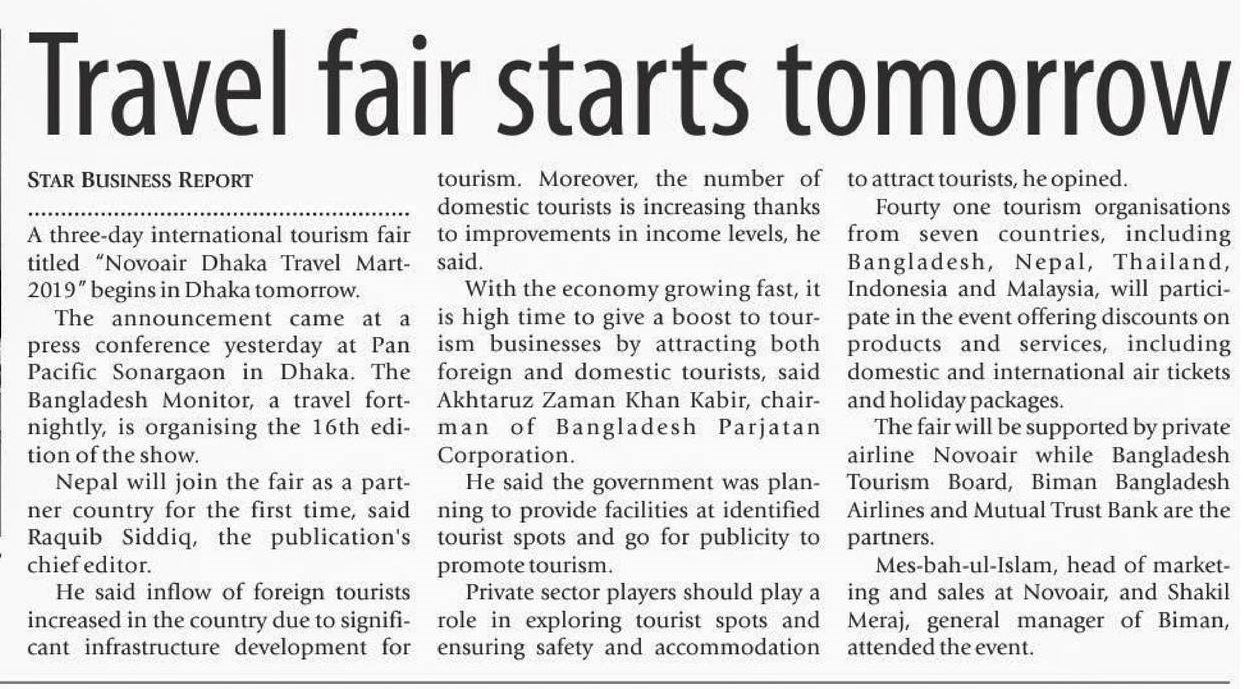 Travel fair starts tomorrow

STAR BUSINESS REPORT

A three-day international tourism fair titled "Novoair Dhaka Travel Mart-2019" begins in Dhaka tomorrow.

The announcement came at a press conference yesterday at Pan Pacific Sonargaon in Dhaka. The Bangladesh Monitor, a travel fortnightly, is organising the 16th edition of the show.

Nepal will join the fair as a partner country for the first time, said Raquib Siddiq, the publication's chief editor.

He said inflow of foreign tourists increased in the country due to significant infrastructure development for tourism. Moreover, the number of domestic tourists is increasing thanks to improvements in income levels, he said.

With the economy growing fast, it is high time to give a boost to tourism businesses by attracting both foreign and domestic tourists, said Akhtaruz Zaman Khan Kabir, chairman of Bangladesh Parjatan Corporation.

He said the government was planning to provide facilities at identified tourist spots and go for publicity to promote tourism.

Private sector players should play a role in exploring tourist spots and ensuring safety and accommodation to attract tourists, he opined.

Fourty one tourism organisations from seven countries, including Bangladesh, Nepal, Thailand, Indonesia and Malaysia, will participate in the event offering discounts on products and services, including domestic and international air tickets and holiday packages.

The fair will be supported by private airline Novoair while Bangladesh Tourism Board, Biman Bangladesh Airlines and Mutual Trust Bank are the partners.

Mes-bah-ul-Islam, head of marketing and sales at Novoair, and Shakil Meraj, general manager of Biman, attended the event.